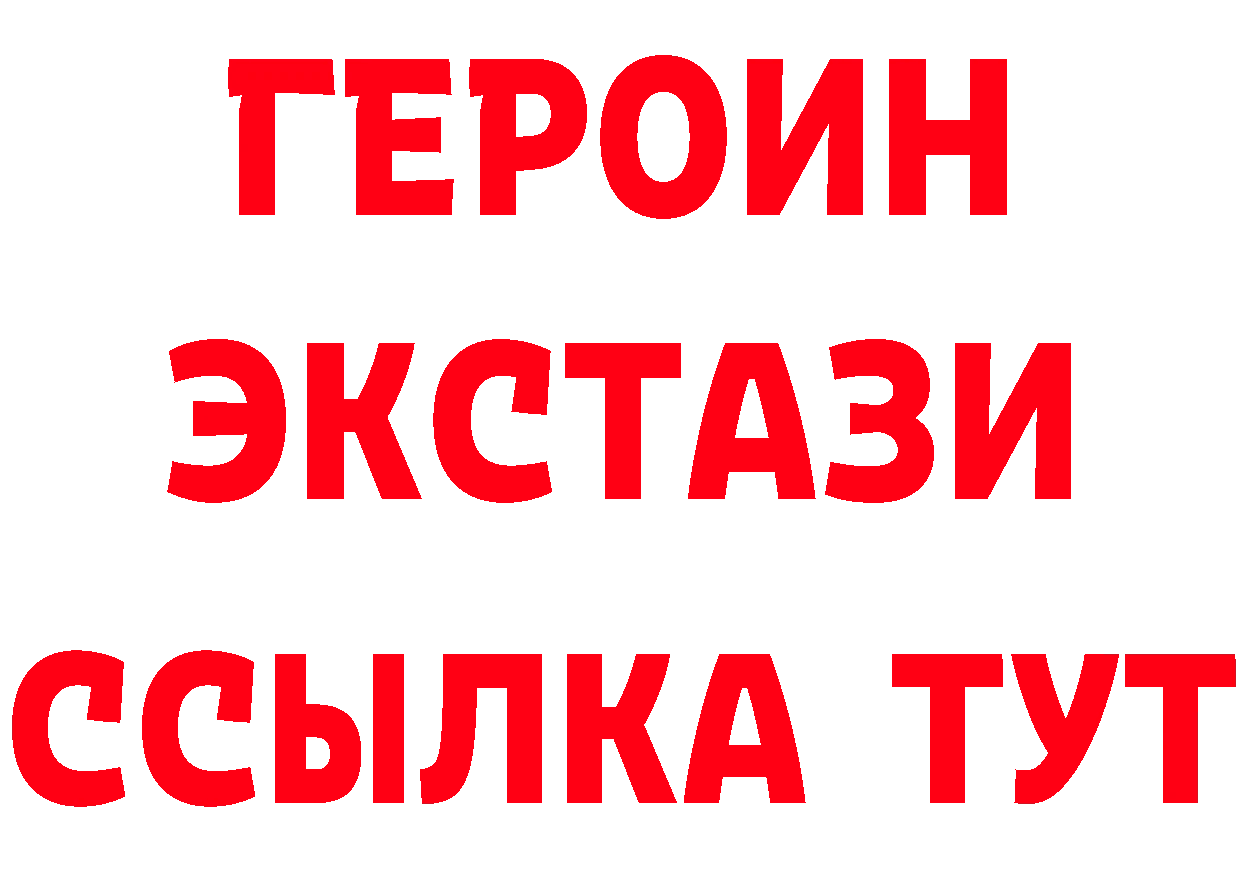 ГЕРОИН
ЭКСТАЗИ
ССЫЛКА ТУТ